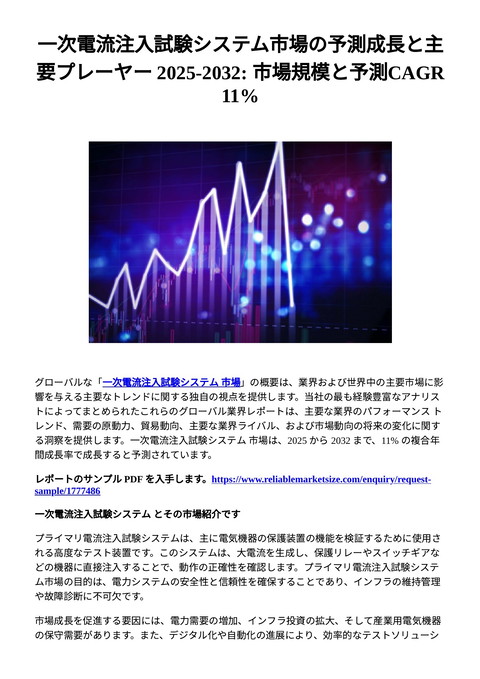 一次電流注入試験システム市場の予測成長と主要プレーヤー 2025-2032: 市場規模と予測CAGR 11%

グローバルな「一次電流注入試験システム 市場」の概要は、業界および世界中の主要市場に影響を与える主要なトレンドに関する独自の視点を提供します。当社の最も経験豊富なアナリストによってまとめられたこれらのグローバル業界レポートは、主要な業界のパフォーマンス トレンド、需要の原動力、貿易動向、主要な業界ライバル、および市場動向の将来の変化に関する洞察を提供します。一次電流注入試験システム 市場は、2025 から 2032 まで、11% の複合年間成長率で成長すると予測されています。

レポートのサンプル PDF を入手します。https://www.reliablemarketsize.com/enquiry/request-sample/1777486

一次電流注入試験システム とその市場紹介です

プライマリ電流注入試験システムは、主に電気機器の保護装置の機能を検証するために使用される高度なテスト装置です。このシステムは、大電流を生成し、保護リレーやスイッチギアなどの機器に直接注入することで、動作の正確性を確認します。プライマリ電流注入試験システム市場の目的は、電力システムの安全性と信頼性を確保することであり、インフラの維持管理や故障診断に不可欠です。

市場成長を促進する要因には、電力需要の増加、インフラ投資の拡大、そして産業用電気機器の保守需要があります。また、デジタル化や自動化の進展により、効率的なテストソリューシ